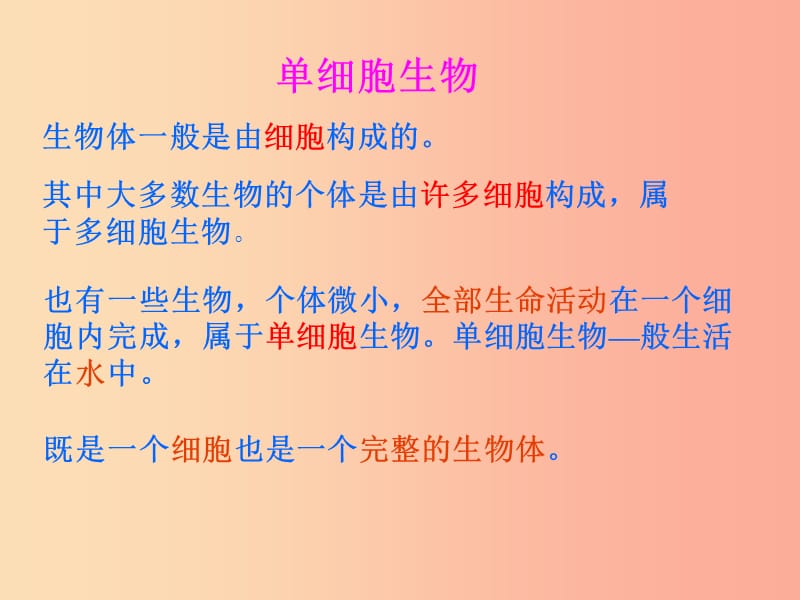 单细胞生物

生物体一般是由细胞构成的。

其中大多数生物的个体是由许多细胞构成，属于多细胞生物。

也有一些生物，个体微小，全部生命活动在一个细胞内完成，属于单细胞生物。单细胞生物—般生活在水中。

既是一个细胞也是一个完整的生物体。